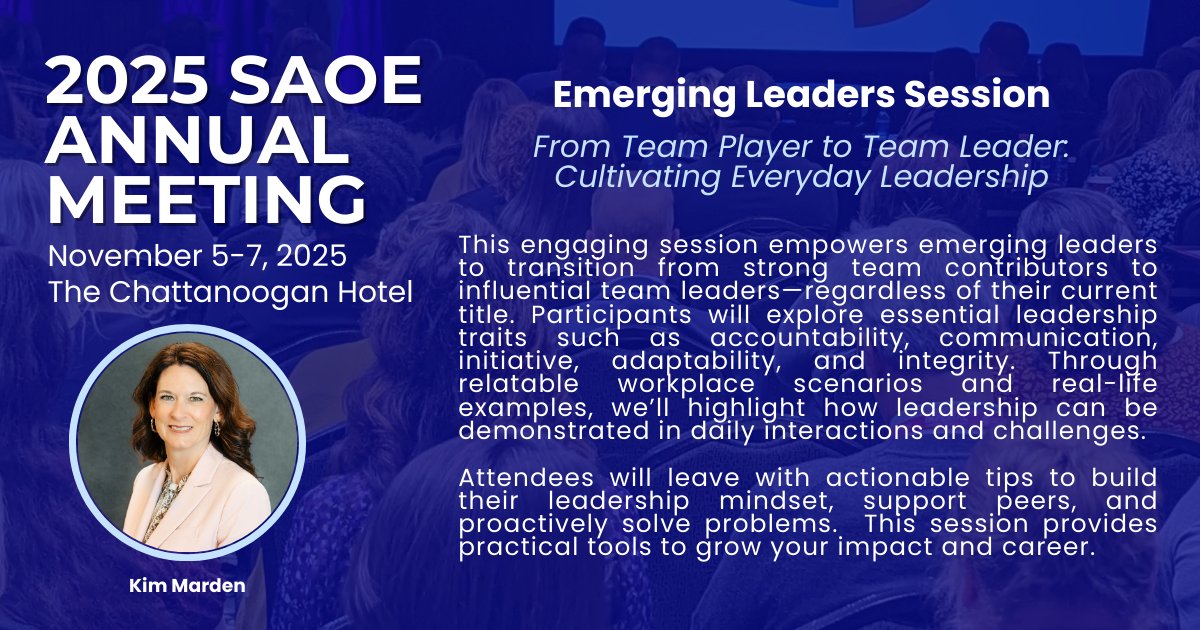 2025 SAOE ANNUAL MEETING

November 5-7, 2025
The Chattanoogan Hotel

Kim Marden

Emerging Leaders Session

From Team Player to Team Leader: Cultivating Everyday Leadership

This engaging session empowers emerging leaders to transition from strong team contributors to influential team leaders—regardless of their current title. Participants will explore essential leadership traits such as accountability, communication, initiative, adaptability, and integrity. Through relatable workplace scenarios and real-life examples, we'll highlight how leadership can be demonstrated in daily interactions and challenges.

Attendees will leave with actionable tips to build their leadership mindset, support peers, and proactively solve problems. This session provides practical tools to grow your impact and career.